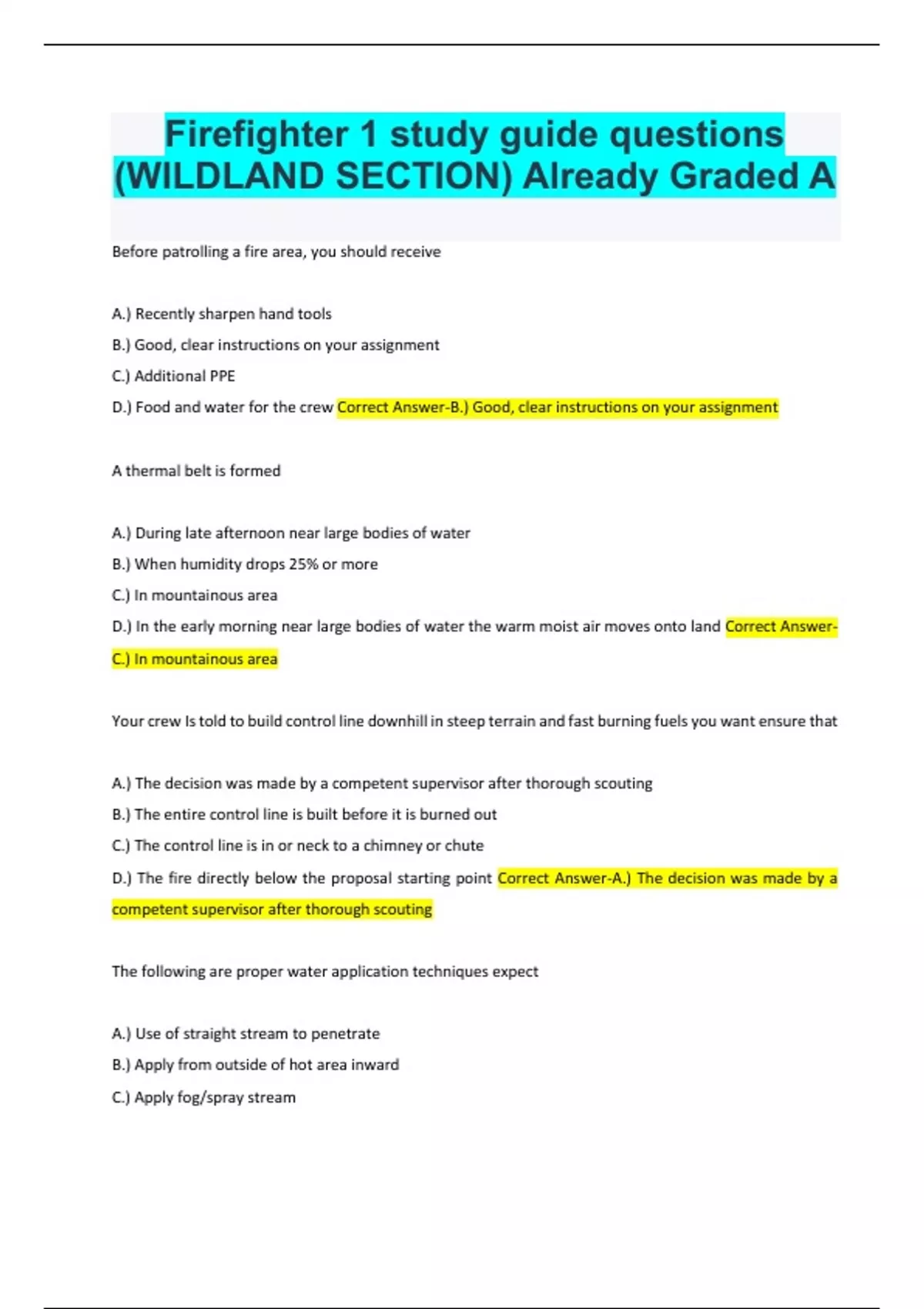 Firefighter 1 study guide questions (WILDLAND SECTION) Already Graded A

Before patrolling a fire area, you should receive

A.) Recently sharpen hand tools

B.) Good, clear instructions on your assignment

C.) Additional PPE

D.) Food and water for the crew Correct Answer-B.) Good, clear instructions on your assignment

A thermal belt is formed

A.) During late afternoon near large bodies of water

B.) When humidity drops 25% or more

C.) In mountainous area

D.) In the early morning near large bodies of water the warm moist air moves onto land Correct Answer-C.) In mountainous area

Your crew Is told to build control line downhill in steep terrain and fast burning fuels you want ensure that

A.) The decision was made by a competent supervisor after thorough scouting

B.) The entire control line is built before it is burned out

C.) The control line is in or neck to a chimney or chute

D.) The fire directly below the proposal starting point Correct Answer-A.) The decision was made by a competent supervisor after thorough scouting

The following are proper water application techniques expect

A.) Use of straight stream to penetrate

B.) Apply from outside of hot area inward

C.) Apply fog/spray stream